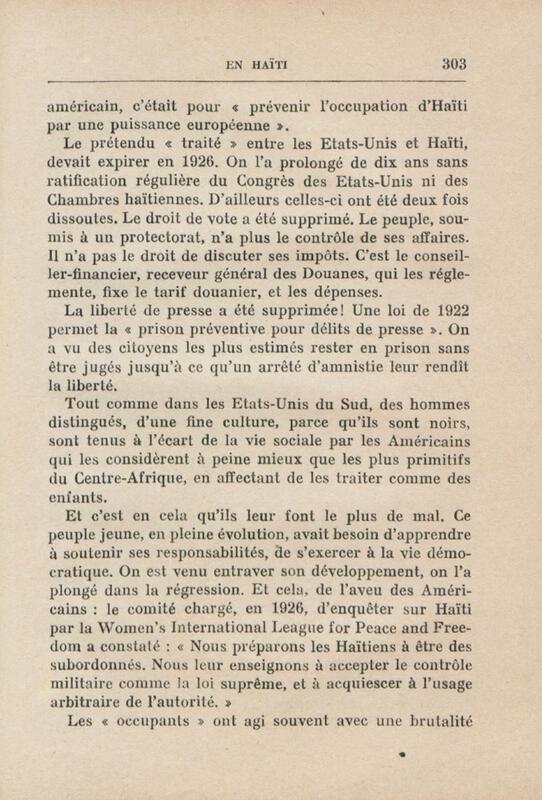 EN HAÏTI 303

américain, c'était pour « prévenir l'occupation d'Haïti par une puissance européenne ».

Le prétendu « traité » entre les Etats-Unis et Haïti, devait expirer en 1926. On l'a prolongé de dix ans sans ratification régulière du Congrès des Etats-Unis ni des Chambres haïtiennes. D'ailleurs celles-ci ont été deux fois dissoutes. Le droit de vote a été supprimé. Le peuple, soumis à un protectorat, n'a plus le contrôle de ses affaires. Il n'a pas le droit de discuter ses impôts. C'est le conseiller-financier, receveur général des Douanes, qui les réglemente, fixe le tarif douanier, et les dépenses.

La liberté de presse a été supprimée! Une loi de 1922 permet la « prison préventive pour délits de presse ». On a vu des citoyens les plus estimés rester en prison sans être jugés jusqu'à ce qu'un arrêté d'amnistie leur rendît la liberté.

Tout comme dans les Etats-Unis du Sud, des hommes distingués, d'une fine culture, parce qu'ils sont noirs, sont tenus à l'écart de la vie sociale par les Américains qui les considèrent à peine mieux que les plus primitifs du Centre-Afrique, en affectant de les traiter comme des enfants.

Et c'est en cela qu'ils leur font le plus de mal. Ce peuple jeune, en pleine évolution, avait besoin d'apprendre à soutenir ses responsabilités, de s'exercer à la vie démocratique. On est venu entraver son développement, on l'a plongé dans la régression. Et cela, de l'aveu des Américains : le comité chargé, en 1926, d'enquêter sur Haïti par la Women's International League for Peace and Freedom a constaté : « Nous préparons les Haïtiens à être des subordonnés. Nous leur enseignons à accepter le contrôle militaire comme la loi suprême, et à acquiescer à l'usage arbitraire de l'autorité. »

Les « occupants » ont agi souvent avec une brutalité